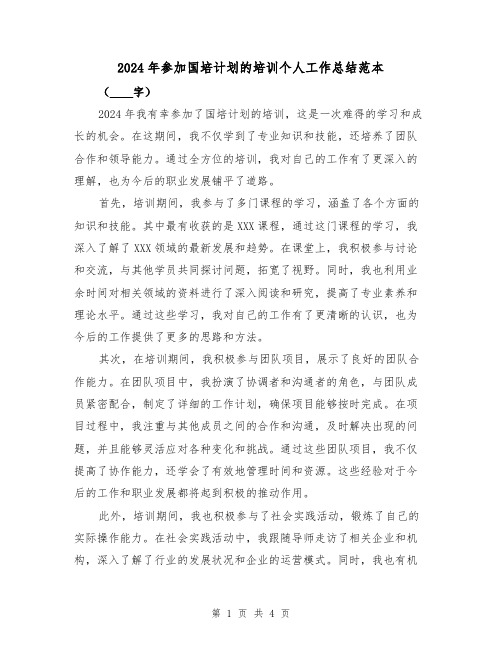 2024年参加国培计划的培训个人工作总结范本

（____字）

2024年我有幸参加了国培计划的培训，这是一次难得的学习和成长的机会。在这期间，我不仅学到了专业知识和技能，还培养了团队合作和领导能力。通过全方位的培训，我对自己的工作有了更深入的理解，也为今后的职业发展铺平了道路。

首先，培训期间，我参与了多门课程的学习，涵盖了各个方面的知识和技能。其中最有收获的是XXX课程，通过这门课程的学习，我深入了解了XXX领域的最新发展和趋势。在课堂上，我积极参与讨论和交流，与其他学员共同探讨问题，拓宽了视野。同时，我也利用业余时间对相关领域的资料进行了深入阅读和研究，提高了专业素养和理论水平。通过这些学习，我对自己的工作有了更清晰的认识，也为今后的工作提供了更多的思路和方法。

其次，在培训期间，我积极参与团队项目，展示了良好的团队合作能力。在团队项目中，我扮演了协调者和沟通者的角色，与团队成员紧密配合，制定了详细的工作计划，确保项目能够按时完成。在项目过程中，我注重与其他成员之间的合作和沟通，及时解决出现的问题，并且能够灵活应对各种变化和挑战。通过这些团队项目，我不仅提高了协作能力，还学会了有效地管理时间和资源。这些经验对于今后的工作和职业发展都将起到积极的推动作用。

此外，培训期间，我也积极参与了社会实践活动，锻炼了自己的实际操作能力。在社会实践活动中，我跟随导师走访了相关企业和机构，深入了解了行业的发展状况和企业的运营模式。同时，我也有机

第 1 页 共 4 页